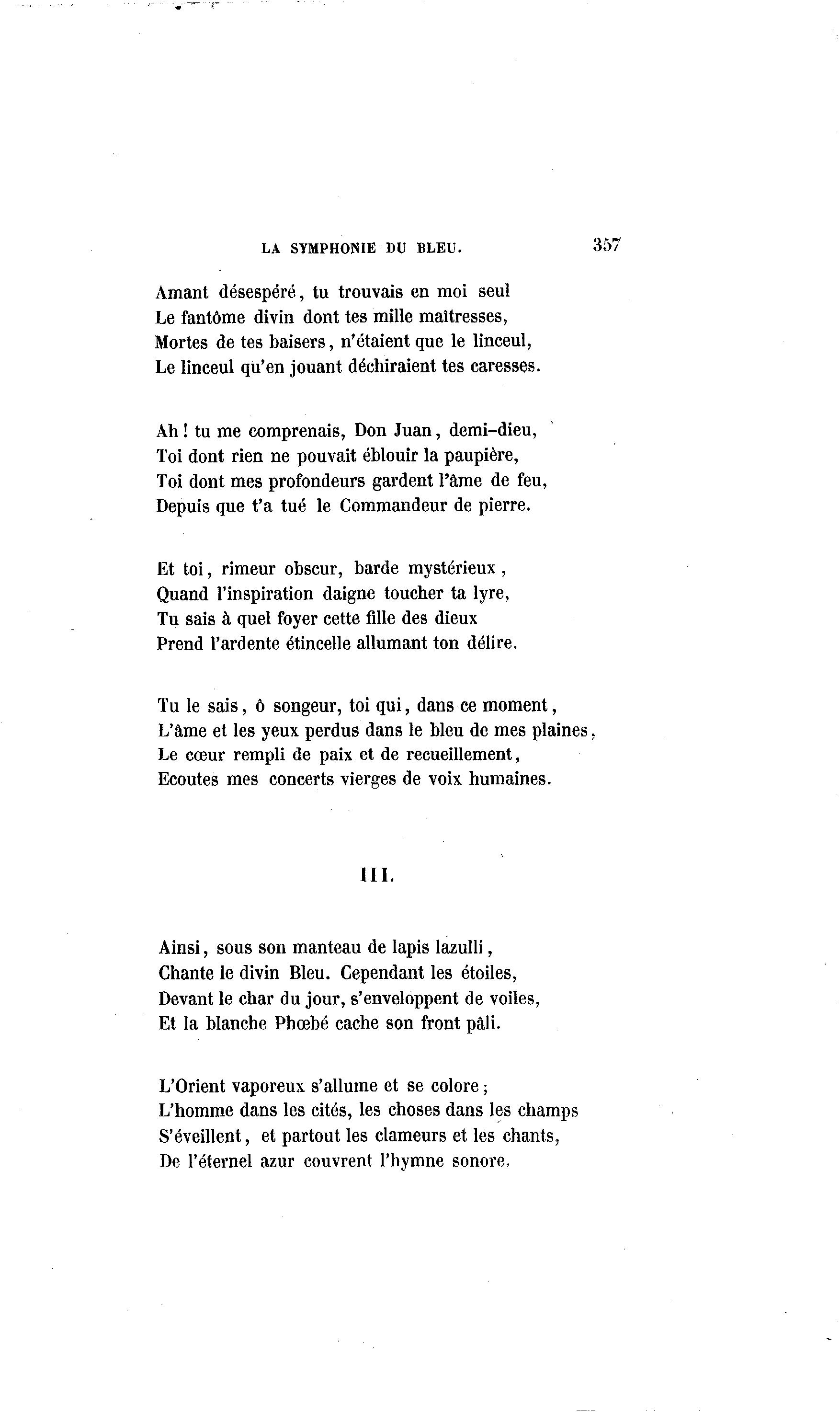 LA SYMPHONIE DU BLEU. 357

Amant désespéré, tu trouvais en moi seul
Le fantôme divin dont tes mille maîtresses,
Mortes de tes baisers, n'étaient que le linceul,
Le linceul qu'en jouant déchiraient tes caresses.

Ah! tu me comprenais, Don Juan, demi-dieu,
Toi dont rien ne pouvait éblouir la paupière,
Toi dont mes profondeurs gardent l'âme de feu,
Depuis que t'a tué le Commandeur de pierre.

Et toi, rimeur obscur, barde mystérieux,
Quand l'inspiration daigne toucher ta lyre,
Tu sais à quel foyer cette fille des dieux
Prend l'ardente étincelle allumant ton délire.

Tu le sais, ô songeur, toi qui, dans ce moment,
L'âme et les yeux perdus dans le bleu de mes plaines,
Le cœur rempli de paix et de recueillement,
Ecoutes mes concerts vierges de voix humaines.

III.

Ainsi, sous son manteau de lapis lazulli,
Chante le divin Bleu. Cependant les étoiles,
Devant le char du jour, s'enveloppent de voiles,
Et la blanche Phœbé cache son front pâli.

L'Orient vaporeux s'allume et se colore;
L'homme dans les cités, les choses dans les champs
S'éveillent, et partout les clameurs et les chants,
De l'éternel azur couvrent l'hymne sonore.